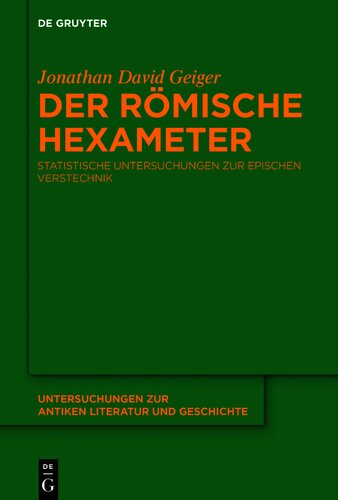 DE GRUYTER

Jonathan David Geiger

DER RÖMISCHE HEXAMETER

STATISTISCHE UNTERSUCHUNGEN ZUR EPISCHEN VERSTECHNIK

UNTERSUCHUNGEN ZUR ANTIKEN LITERATUR UND GESCHICHTE

DE G